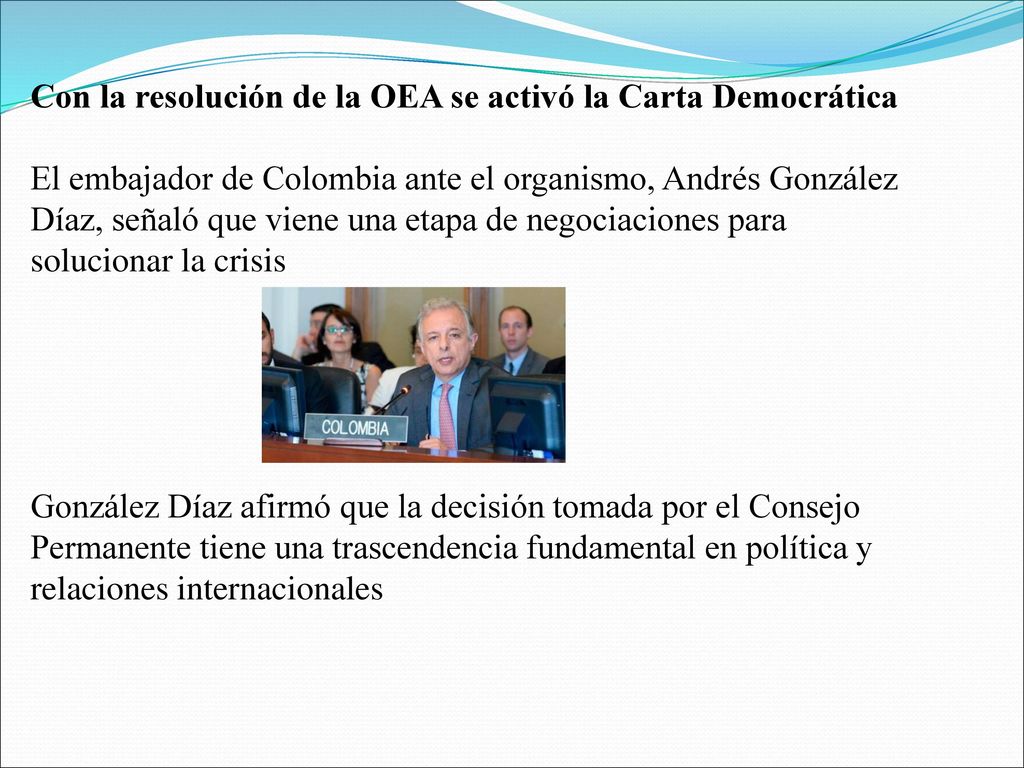 Con la resolución de la OEA se activó la Carta Democrática

El embajador de Colombia ante el organismo, Andrés González Díaz, señaló que viene una etapa de negociaciones para solucionar la crisis

COLOMBIA

González Díaz afirmó que la decisión tomada por el Consejo Permanente tiene una trascendencia fundamental en política y relaciones internacionales